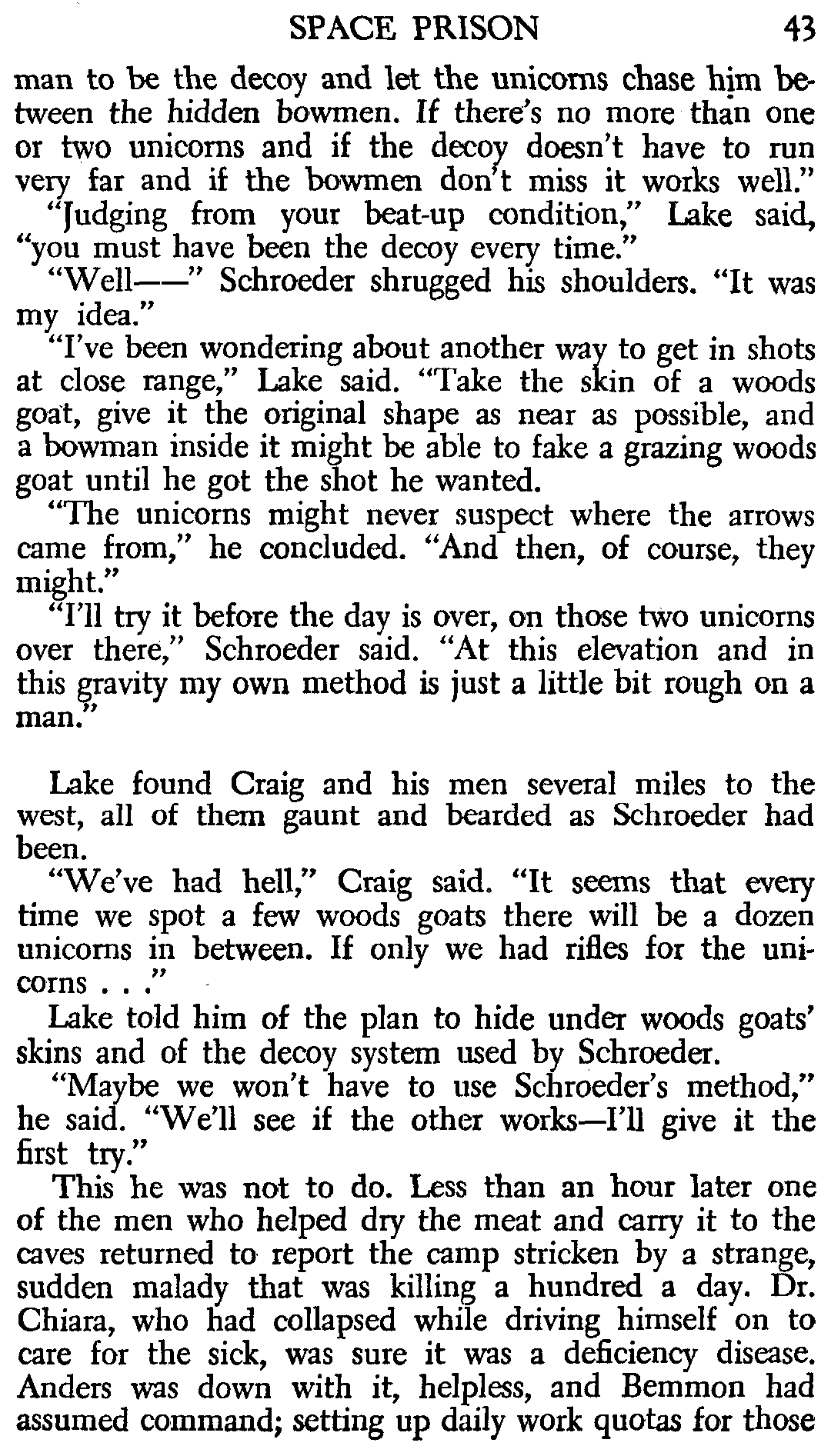 SPACE PRISON 43

man to be the decoy and let the unicorns chase him between the hidden bowmen. If there's no more than one or two unicorns and if the decoy doesn't have to run very far and if the bowmen don't miss it works well."

"Judging from your beat-up condition," Lake said, "you must have been the decoy every time."

"Well——" Schroeder shrugged his shoulders. "It was my idea."

"I've been wondering about another way to get in shots at close range," Lake said. "Take the skin of a woods goat, give it the original shape as near as possible, and a bowman inside it might be able to fake a grazing woods goat until he got the shot he wanted.

"The unicorns might never suspect where the arrows came from," he concluded. "And then, of course, they might."

"I'll try it before the day is over, on those two unicorns over there," Schroeder said. "At this elevation and in this gravity my own method is just a little bit rough on a man."

Lake found Craig and his men several miles to the west, all of them gaunt and bearded as Schroeder had been.

"We've had hell," Craig said. "It seems that every time we spot a few woods goats there will be a dozen unicorns in between. If only we had rifles for the unicorns . . ."

Lake told him of the plan to hide under woods goats' skins and of the decoy system used by Schroeder.

"Maybe we won't have to use Schroeder's method," he said. "We'll see if the other works—I'll give it the first try."

This he was not to do. Less than an hour later one of the men who helped dry the meat and carry it to the caves returned to report the camp stricken by a strange, sudden malady that was killing a hundred a day. Dr. Chiara, who had collapsed while driving himself on to care for the sick, was sure it was a deficiency disease. Anders was down with it, helpless, and Bemmon had assumed command; setting up daily work quotas for those